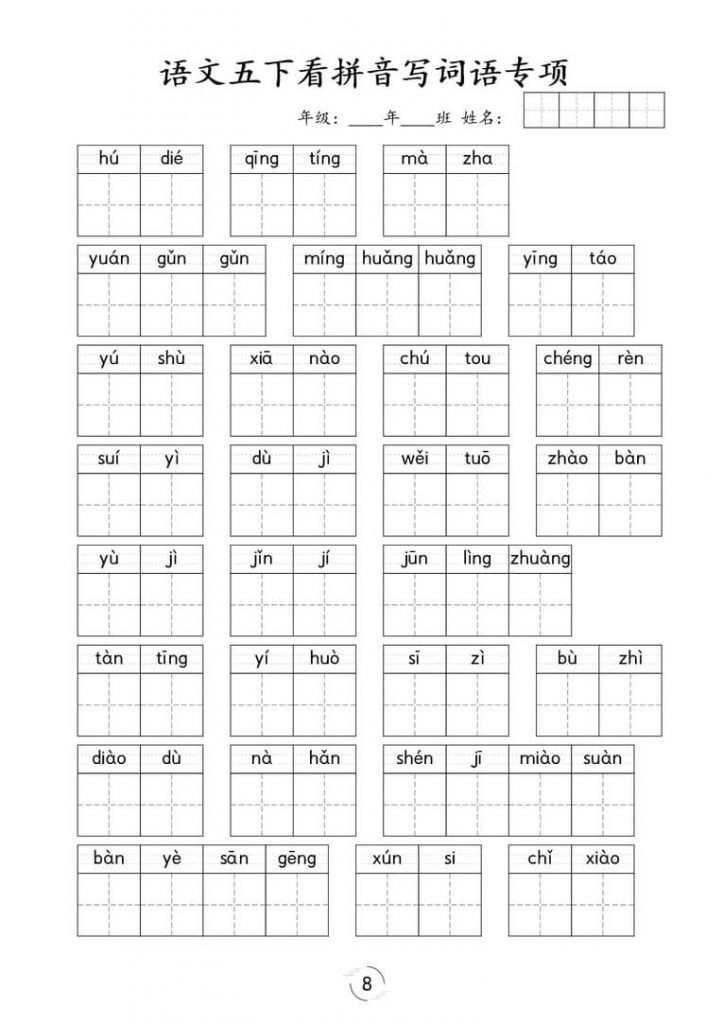 语文五下看拼音写词语专项

年级：____年____班 姓名：

hú dié qīng tíng mà zha

yuán gǔn gǔn míng huǎng huǎng yīng táo

yú shù xiā nào chú tou chéng rèn

suí yì dù jì wěi tuō zhào bàn

yù jì jǐn jí jūn lìng zhuàng

tàn tīng yí huò sī zì bù zhì

diào dù nà hǎn shén jī miào suàn

bàn yè sān gēng xún si chǐ xiào

8